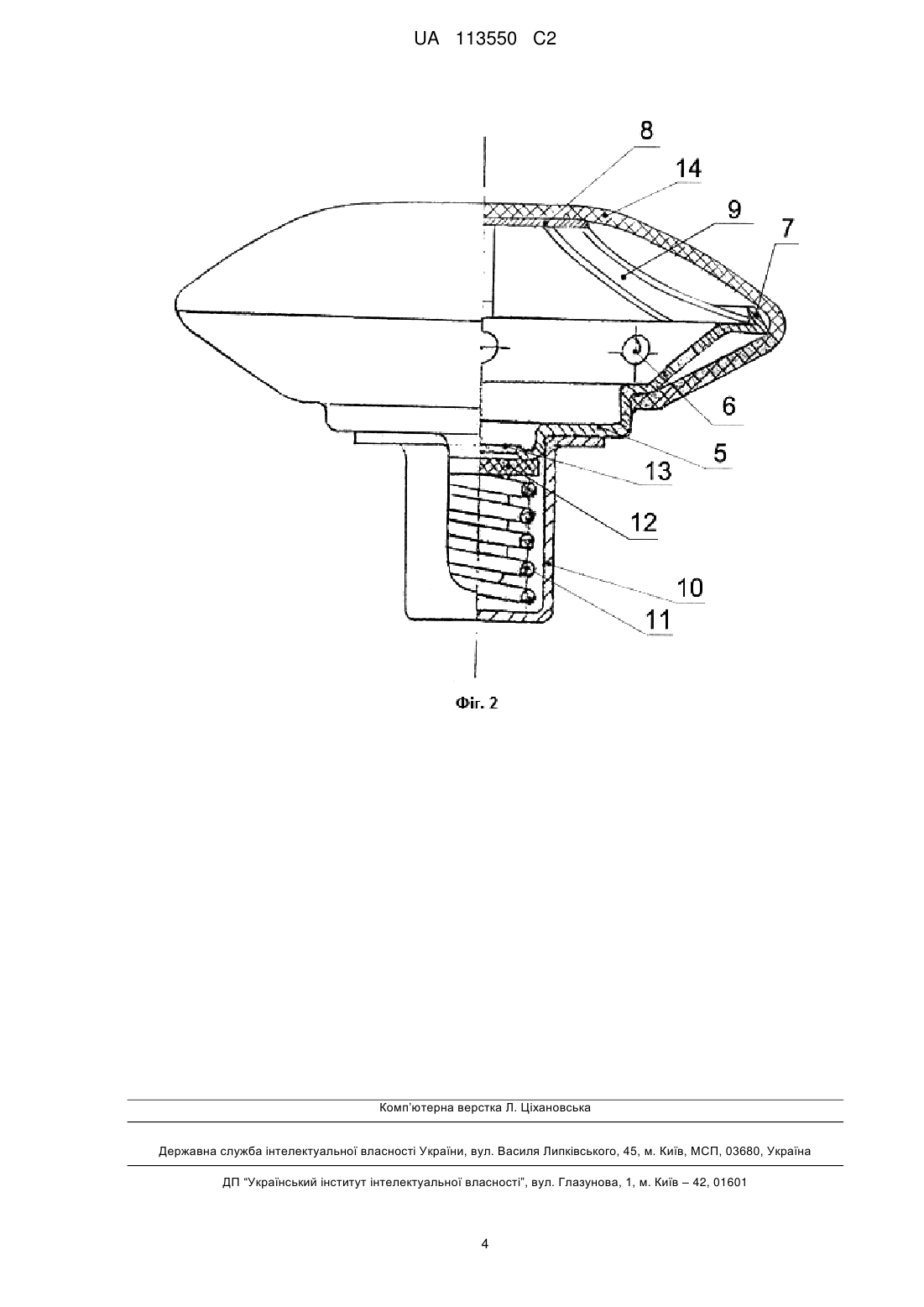 UA 113550 C2

8
14
9
7
6
5
13
12
10
11

Фіг. 2

Комп'ютерна верстка Л. Ціхановська

Державна служба інтелектуальної власності України, вул. Василя Липківського, 45, м. Київ, МСП, 03680, Україна

ДП "Український інститут інтелектуальної власності", вул. Глазунова, 1, м. Київ – 42, 01601

4